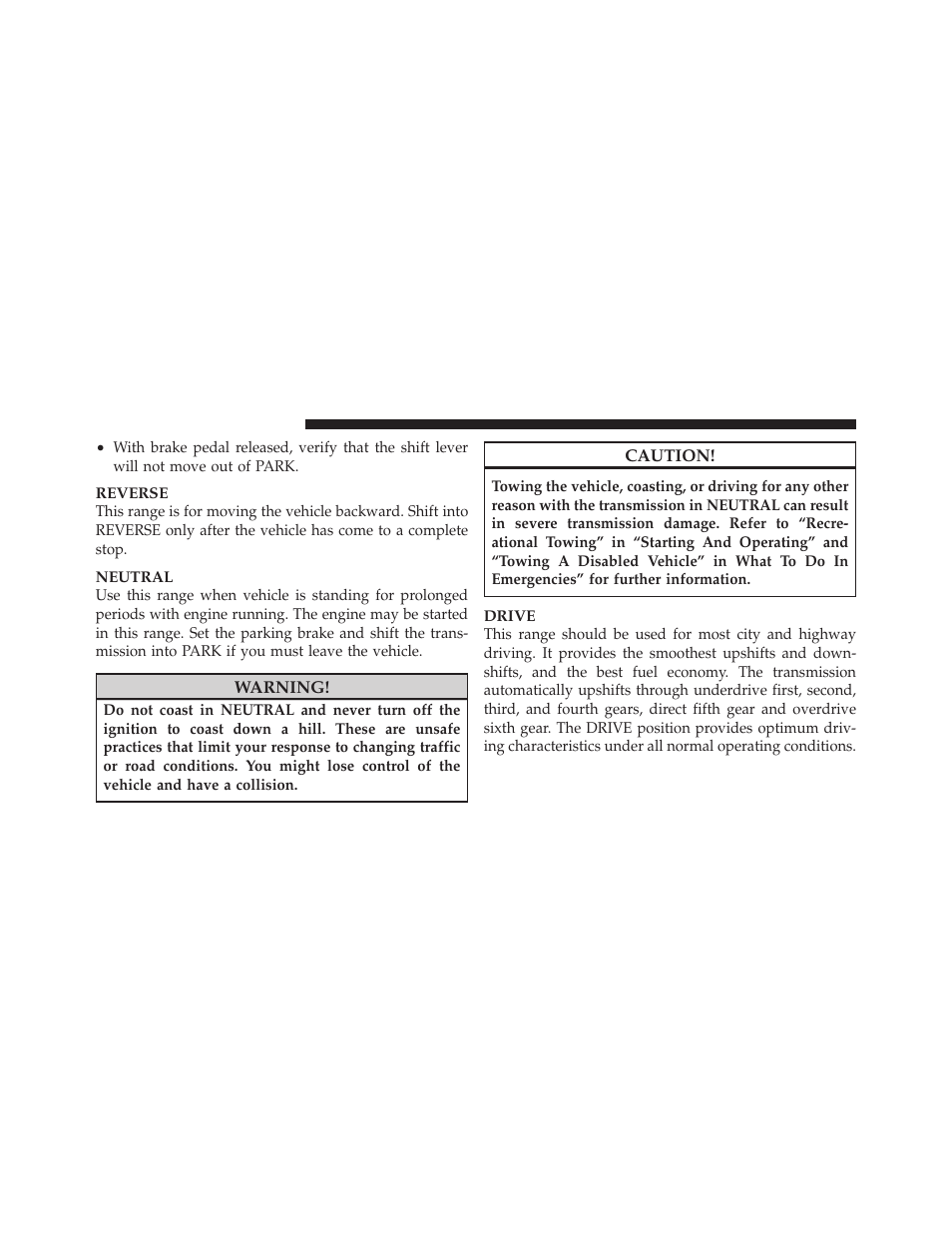 • With brake pedal released, verify that the shift lever will not move out of PARK.

REVERSE
This range is for moving the vehicle backward. Shift into REVERSE only after the vehicle has come to a complete stop.

NEUTRAL
Use this range when vehicle is standing for prolonged periods with engine running. The engine may be started in this range. Set the parking brake and shift the transmission into PARK if you must leave the vehicle.

WARNING!

Do not coast in NEUTRAL and never turn off the ignition to coast down a hill. These are unsafe practices that limit your response to changing traffic or road conditions. You might lose control of the vehicle and have a collision.

CAUTION!

Towing the vehicle, coasting, or driving for any other reason with the transmission in NEUTRAL can result in severe transmission damage. Refer to “Recreational Towing” in “Starting And Operating” and “Towing A Disabled Vehicle” in What To Do In Emergencies” for further information.

DRIVE
This range should be used for most city and highway driving. It provides the smoothest upshifts and downshifts, and the best fuel economy. The transmission automatically upshifts through underdrive first, second, third, and fourth gears, direct fifth gear and overdrive sixth gear. The DRIVE position provides optimum driving characteristics under all normal operating conditions.